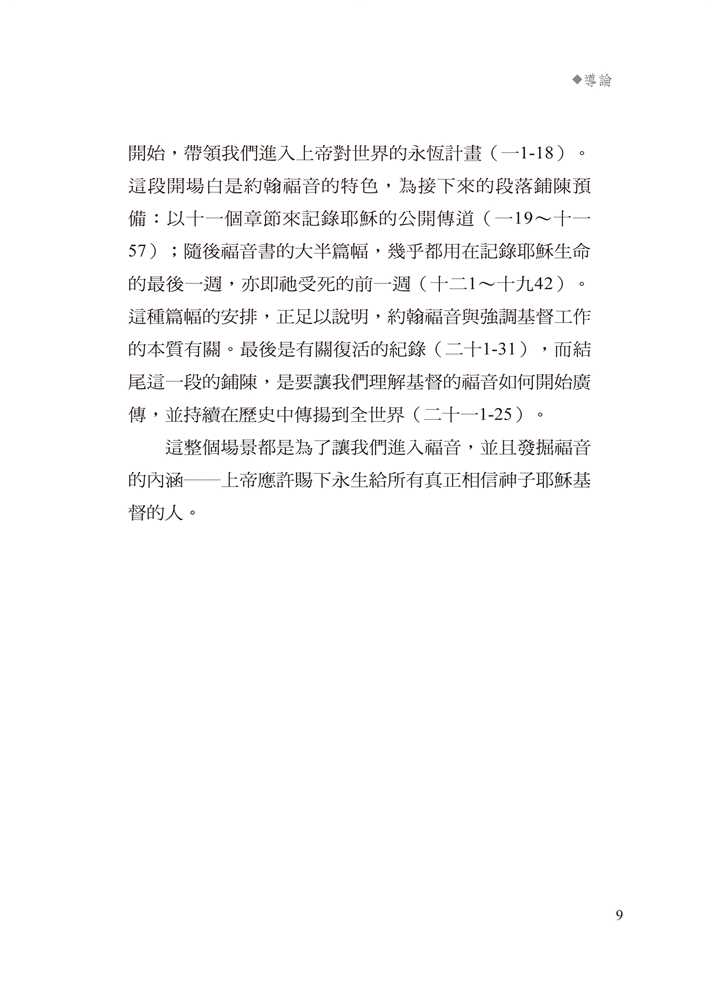 ◆導論

開始，帶領我們進入上帝對世界的永恆計畫（一1-18）。這段開場白是約翰福音的特色，為接下來的段落鋪陳預備：以十一個章節來記錄耶穌的公開傳道（一19～十一57）；隨後福音書的大半篇幅，幾乎都用在記錄耶穌生命的最後一週，亦即祂受死的前一週（十二1～十九42）。這種篇幅的安排，正足以說明，約翰福音與強調基督工作的本質有關。最後是有關復活的紀錄（二十1-31），而結尾這一段的鋪陳，是要讓我們理解基督的福音如何開始廣傳，並持續在歷史中傳揚到全世界（二十一1-25）。

這整個場景都是為了讓我們進入福音，並且發掘福音的內涵——上帝應許賜下永生給所有真正相信神子耶穌基督的人。

9